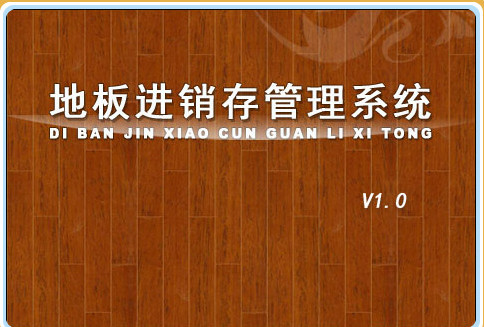 地板进销存管理系统
DI BAN JIN XIAO CUN GUAN LI XI TONG

V1.0